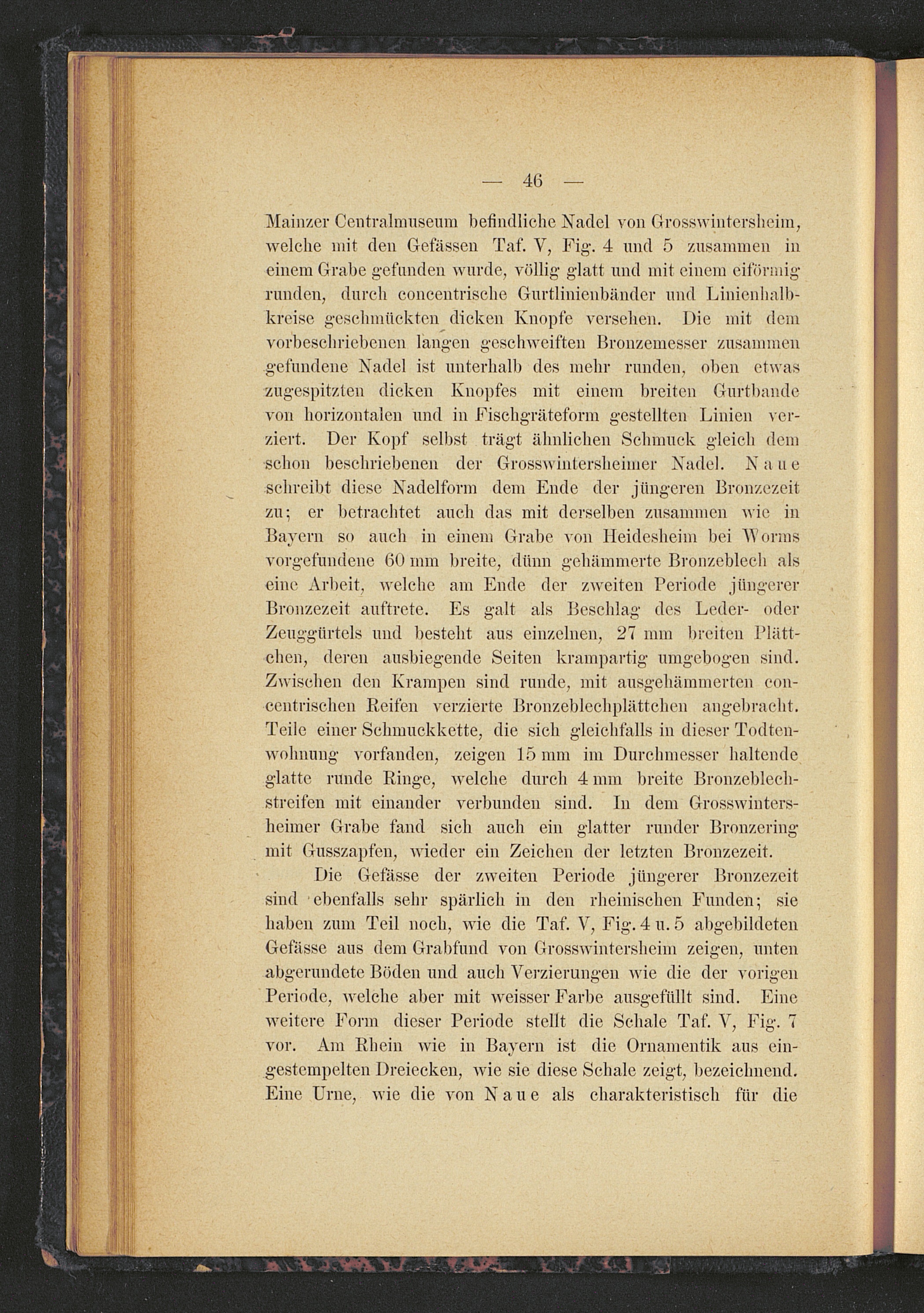 — 46 —

Mainzer Centralmuseum befindliche Nadel von Grosswintersheim, welche mit den Gefässen Taf. V, Fig. 4 und 5 zusammen in einem Grabe gefunden wurde, völlig glatt und mit einem eiförmig runden, durch concentrische Gurtlinienbänder und Linienhalbkreise geschmückten dicken Knopfe versehen. Die mit dem vorbeschriebenen langen geschweiften Bronzemesser zusammen gefundene Nadel ist unterhalb des mehr runden, oben etwas zugespitzten dicken Knopfes mit einem breiten Gurtbande von horizontalen und in Fischgräteform gestellten Linien verziert. Der Kopf selbst trägt ähnlichen Schmuck gleich dem schon beschriebenen der Grosswintersheimer Nadel. Naue schreibt diese Nadelform dem Ende der jüngeren Bronzezeit zu; er betrachtet auch das mit derselben zusammen wie in Bayern so auch in einem Grabe von Heidesheim bei Worms vorgefundene 60 mm breite, dünn gehämmerte Bronzeblech als eine Arbeit, welche am Ende der zweiten Periode jüngerer Bronzezeit auftrete. Es galt als Beschlag des Leder- oder Zeuggürtels und besteht aus einzelnen, 27 mm breiten Plättchen, deren ausbiegende Seiten krampartig umgebogen sind. Zwischen den Krampen sind runde, mit ausgehämmerten concentrischen Reifen verzierte Bronzeblechplättchen angebracht. Teile einer Schmuckkette, die sich gleichfalls in dieser Todtenwohnung vorfanden, zeigen 15 mm im Durchmesser haltende glatte runde Ringe, welche durch 4 mm breite Bronzeblechstreifen mit einander verbunden sind. In dem Grosswintersheimer Grabe fand sich auch ein glatter runder Bronzering mit Gusszapfen, wieder ein Zeichen der letzten Bronzezeit.

Die Gefässe der zweiten Periode jüngerer Bronzezeit sind ebenfalls sehr spärlich in den rheinischen Funden; sie haben zum Teil noch, wie die Taf. V, Fig. 4 u. 5 abgebildeten Gefässe aus dem Grabfund von Grosswintersheim zeigen, unten abgerundete Böden und auch Verzierungen wie die der vorigen Periode, welche aber mit weisser Farbe ausgefüllt sind. Eine weitere Form dieser Periode stellt die Schale Taf. V, Fig. 7 vor. Am Rhein wie in Bayern ist die Ornamentik aus eingestempelten Dreiecken, wie sie diese Schale zeigt, bezeichnend. Eine Urne, wie die von Naue als charakteristisch für die